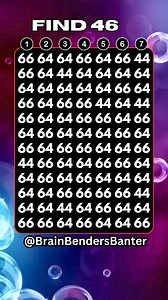 FIND 46

| 1 | 2 | 3 | 4 | 5 | 6 | 7 |
|---|---|---|---|---|---|---|
| 66 | 64 | 64 | 66 | 64 | 66 | 44 |
| 66 | 64 | 44 | 64 | 64 | 64 | 64 |
| 64 | 64 | 64 | 64 | 64 | 66 | 64 |
| 66 | 64 | 66 | 66 | 44 | 64 | 44 |
| 66 | 64 | 64 | 66 | 66 | 64 | 66 |
| 64 | 66 | 64 | 64 | 64 | 66 | 64 |
| 66 | 64 | 66 | 66 | 64 | 64 | 66 |
| 44 | 66 | 64 | 64 | 66 | 66 | 64 |
| 64 | 66 | 64 | 66 | 64 | 64 | 64 |
| 64 | 64 | 66 | 66 | 66 | 66 | 44 |
| 64 | 64 | 44 | 64 | 66 | 64 | 64 |
| 66 | 66 | 64 | 66 | 64 | 64 | 66 |

@BrainBendersBanter